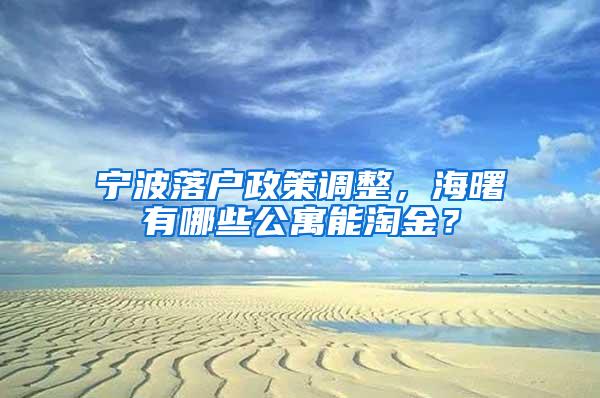 宁波落户政策调整，海曙有哪些公寓能淘金？